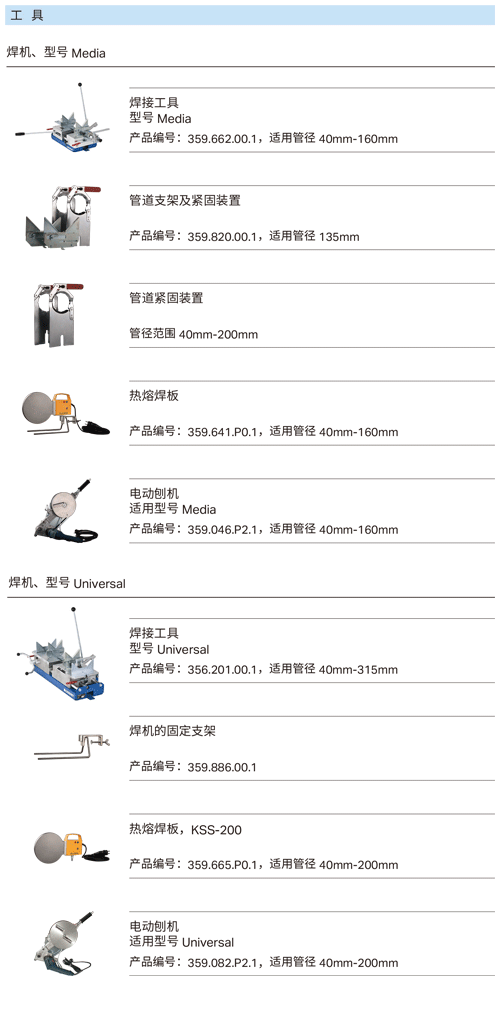 工 具

焊机、型号 Media

焊接工具
型号 Media
产品编号：359.662.00.1，适用管径 40mm-160mm

管道支架及紧固装置

产品编号：359.820.00.1，适用管径 135mm

管道紧固装置

管径范围 40mm-200mm

热熔焊板

产品编号：359.641.P0.1，适用管径 40mm-160mm

电动刨机
适用型号 Media
产品编号：359.046.P2.1，适用管径 40mm-160mm

焊机、型号 Universal

焊接工具
型号 Universal
产品编号：356.201.00.1，适用管径 40mm-315mm

焊机的固定支架

产品编号：359.886.00.1

热熔焊板，KSS-200

产品编号：359.665.P0.1，适用管径 40mm-200mm

电动刨机
适用型号 Universal
产品编号：359.082.P2.1，适用管径 40mm-200mm